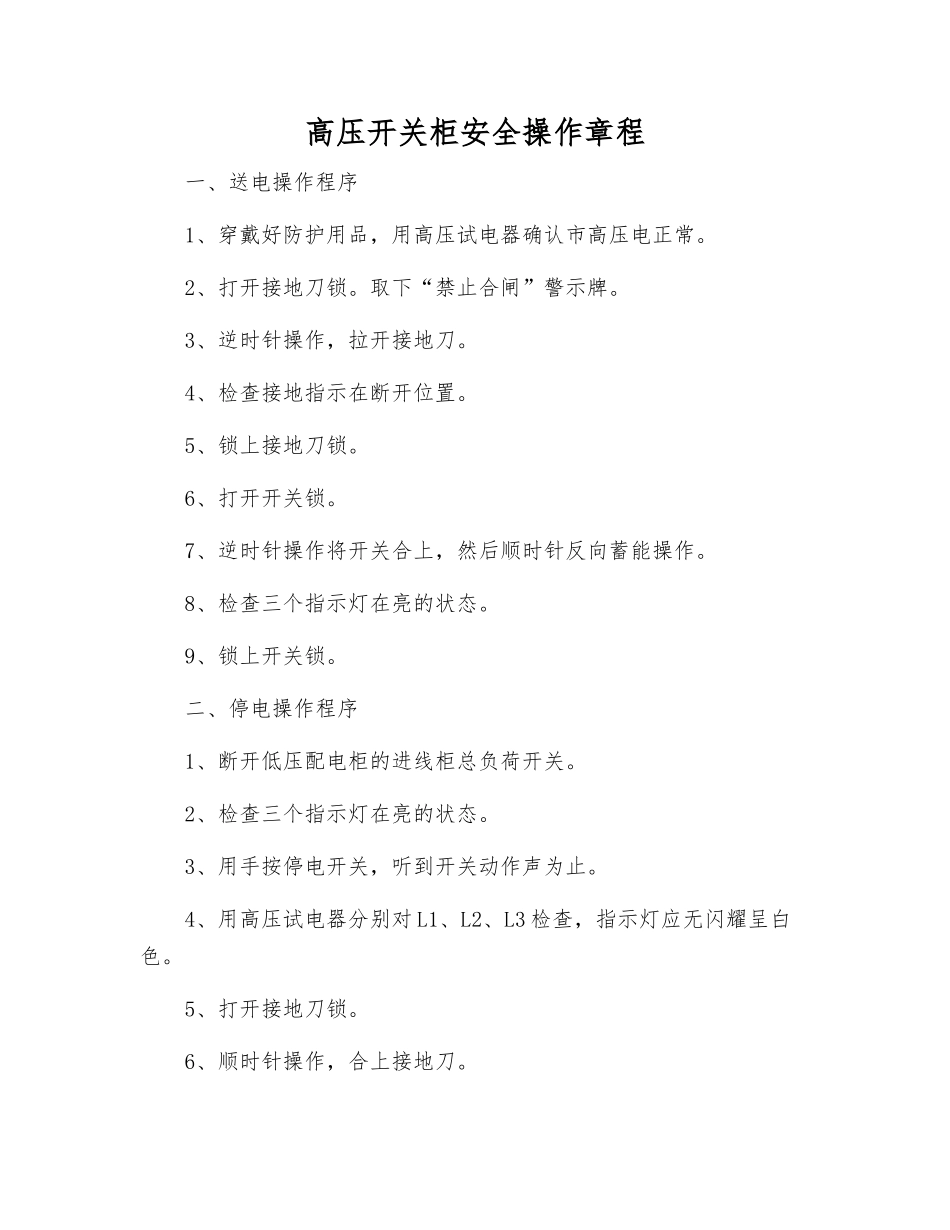 高压开关柜安全操作章程

一、送电操作程序

1、穿戴好防护用品，用高压试电器确认市高压电正常。

2、打开接地刀锁。取下“禁止合闸”警示牌。

3、逆时针操作，拉开接地刀。

4、检查接地指示在断开位置。

5、锁上接地刀锁。

6、打开开关锁。

7、逆时针操作将开关合上，然后顺时针反向蓄能操作。

8、检查三个指示灯在亮的状态。

9、锁上开关锁。

二、停电操作程序

1、断开低压配电柜的进线柜总负荷开关。

2、检查三个指示灯在亮的状态。

3、用手按停电开关，听到开关动作声为止。

4、用高压试电器分别对L1、L2、L3检查，指示灯应无闪耀呈白色。

5、打开接地刀锁。

6、顺时针操作，合上接地刀。